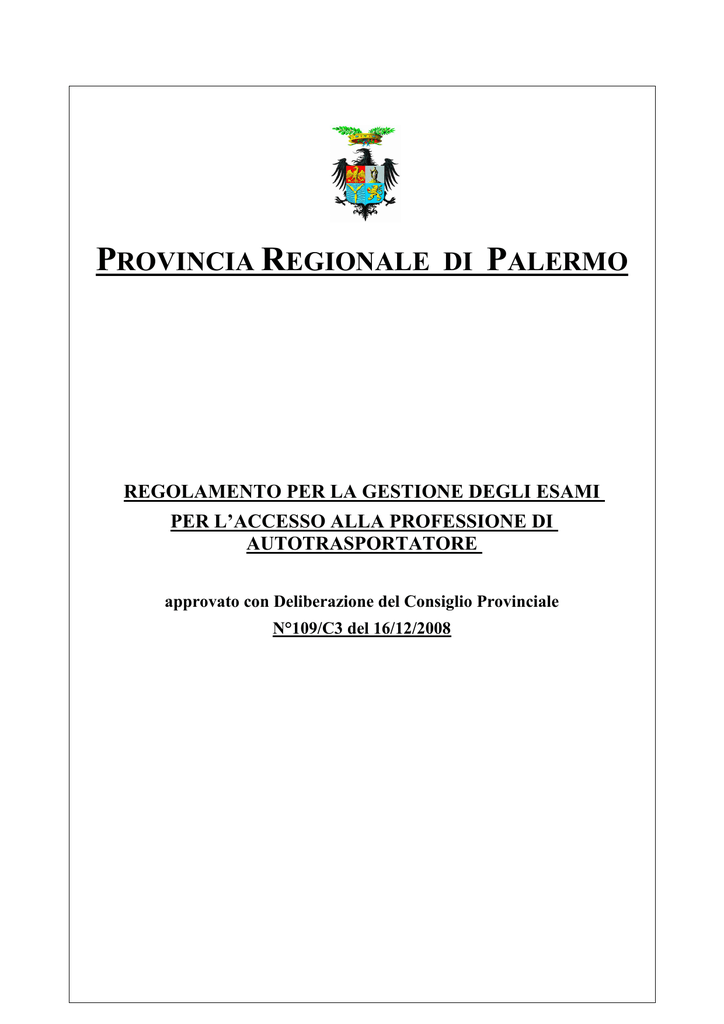 PROVINCIA REGIONALE DI PALERMO

REGOLAMENTO PER LA GESTIONE DEGLI ESAMI PER L'ACCESSO ALLA PROFESSIONE DI AUTOTRASPORTATORE

approvato con Deliberazione del Consiglio Provinciale
N°109/C3 del 16/12/2008